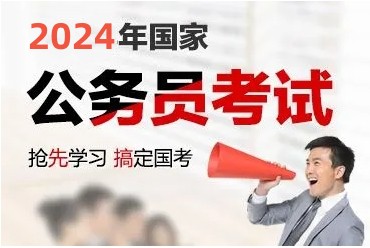 2024年国家

公务员考试

抢先学习 搞定国考